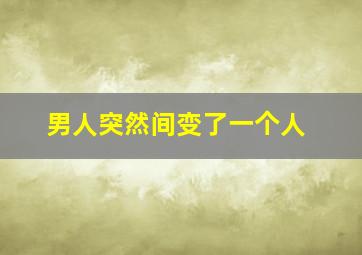 男人突然间变了一个人